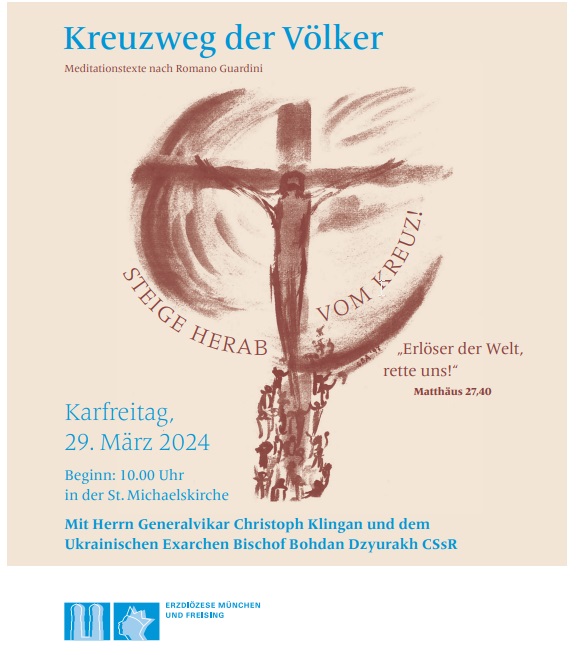 Kreuzweg der Völker

Meditationstexte nach Romano Guardini

STEIGE HERAB VOM KREUZ!

„Erlöser der Welt, rette uns!“
Matthäus 27,40

Karfreitag,
29. März 2024

Beginn: 10.00 Uhr
in der St. Michaelskirche

Mit Herrn Generalvikar Christoph Klingan und dem Ukrainischen Exarchen Bischof Bohdan Dzyurakh CSsR

ERZDIÖZESE MÜNCHEN UND FREISING